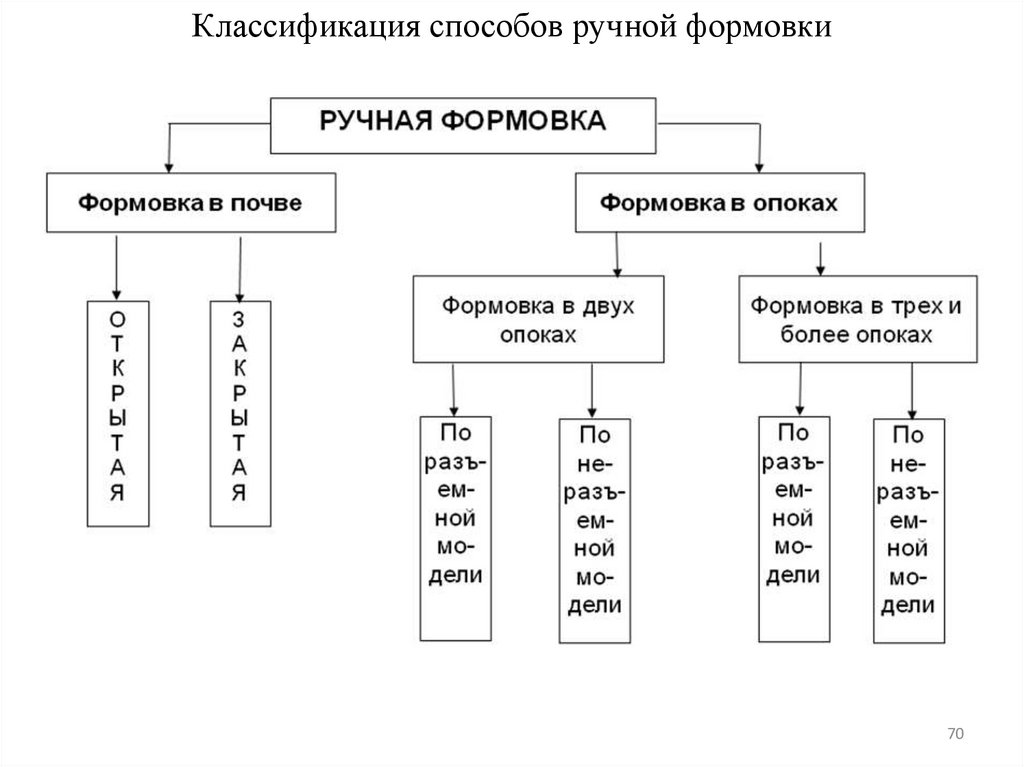 Классификация способов ручной формовки

РУЧНАЯ ФОРМОВКА

Формовка в почве

Формовка в опоках

ОТКРЫТАЯ

ЗАКРЫТАЯ

Формовка в двух опоках

Формовка в трех и более опоках

По разъемной модели

По неразъемной модели

По разъемной модели

По неразъемной модели

70